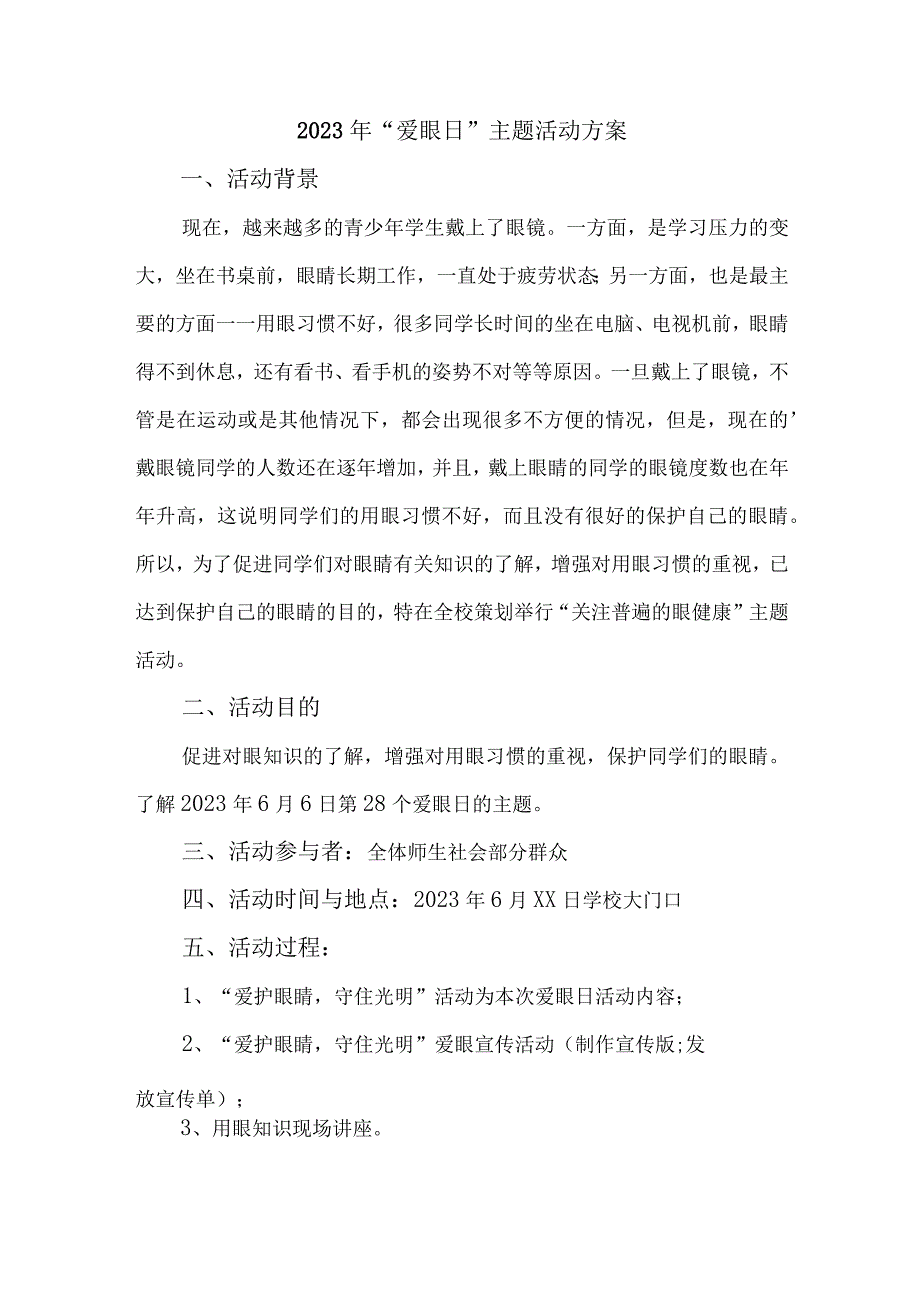 2023年“爱眼日”主题活动方案

一、活动背景

现在，越来越多的青少年学生戴上了眼镜。一方面，是学习压力的变大，坐在书桌前，眼睛长期工作，一直处于疲劳状态;另一方面，也是最主要的方面一一用眼习惯不好，很多同学长时间的坐在电脑、电视机前，眼睛得不到休息，还有看书、看手机的姿势不对等等原因。一旦戴上了眼镜，不管是在运动或是其他情况下，都会出现很多不方便的情况，但是，现在的’戴眼镜同学的人数还在逐年增加，并且，戴上眼睛的同学的眼镜度数也在年年升高，这说明同学们的用眼习惯不好，而且没有很好的保护自己的眼睛。所以，为了促进同学们对眼睛有关知识的了解，增强对用眼习惯的重视，已达到保护自己的眼睛的目的，特在全校策划举行“关注普遍的眼健康”主题活动。

二、活动目的

促进对眼知识的了解，增强对用眼习惯的重视，保护同学们的眼睛。了解2023年6月6日第28个爱眼日的主题。

三、活动参与者：全体师生社会部分群众

四、活动时间与地点：2023年6月XX日学校大门口

五、活动过程：

1、“爱护眼睛，守住光明”活动为本次爱眼日活动内容；

2、“爱护眼睛，守住光明”爱眼宣传活动（制作宣传版;发放宣传单）；

3、用眼知识现场讲座。